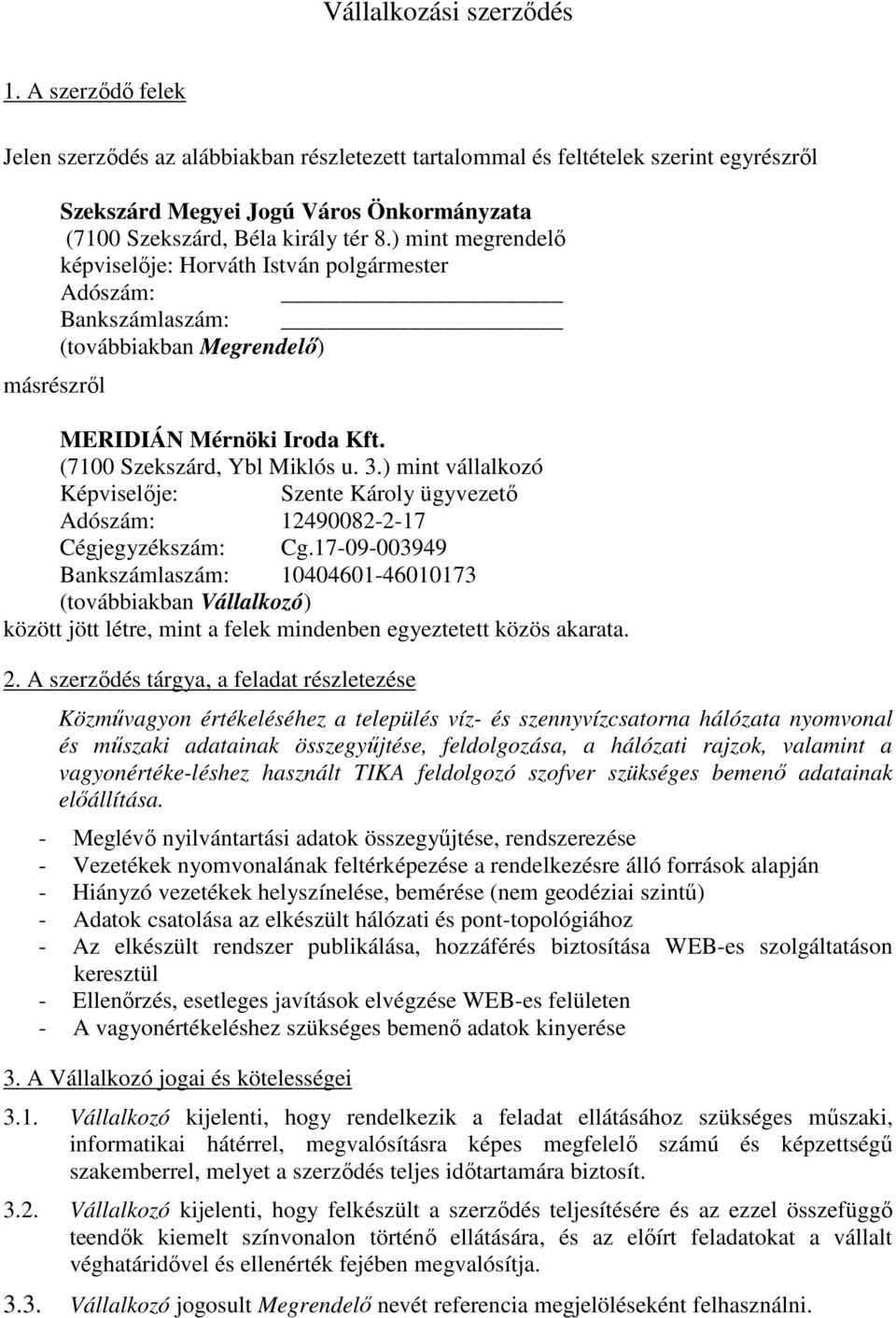 Vállalkozási szerződés

1. A szerződő felek

Jelen szerződés az alábbiakban részletezett tartalommal és feltételek szerint egyrészről

Szekszárd Megyei Jogú Város Önkormányzata
(7100 Szekszárd, Béla király tér 8.) mint megrendelő
képviselője: Horváth István polgármester
Adószám: ____________________
Bankszámlaszám: ____________________
(továbbiakban Megrendelő)

másrészről

MERIDIÁN Mérnöki Iroda Kft.
(7100 Szekszárd, Ybl Miklós u. 3.) mint vállalkozó
Képviselője: Szente Károly ügyvezető
Adószám: 12490082-2-17
Cégjegyzékszám: Cg.17-09-003949
Bankszámlaszám: 10404601-46010173
(továbbiakban Vállalkozó)
között jött létre, mint a felek mindenben egyeztetett közös akarata.

2. A szerződés tárgya, a feladat részletezése

Közművagyon értékeléséhez a település víz- és szennyvízcsatorna hálózata nyomvonal és műszaki adatainak összegyűjtése, feldolgozása, a hálózati rajzok, valamint a vagyonértéke-léshez használt TIKA feldolgozó szofver szükséges bemenő adatainak előállítása.

- Meglévő nyilvántartási adatok összegyűjtése, rendszerezése
- Vezetékek nyomvonalának feltérképezése a rendelkezésre álló források alapján
- Hiányzó vezetékek helyszínelése, bemérése (nem geodéziai szintű)
- Adatok csatolása az elkészült hálózati és pont-topológiához
- Az elkészült rendszer publikálása, hozzáférés biztosítása WEB-es szolgáltatáson keresztül
- Ellenőrzés, esetleges javítások elvégzése WEB-es felületen
- A vagyonértékeléshez szükséges bemenő adatok kinyerése

3. A Vállalkozó jogai és kötelességei

3.1. Vállalkozó kijelenti, hogy rendelkezik a feladat ellátásához szükséges műszaki, informatikai hátérrel, megvalósításra képes megfelelő számú és képzettségű szakemberrel, melyet a szerződés teljes időtartamára biztosít.

3.2. Vállalkozó kijelenti, hogy felkészült a szerződés teljesítésére és az ezzel összefüggő teendők kiemelt színvonalon történő ellátására, és az előírt feladatokat a vállalt véghatáridővel és ellenérték fejében megvalósítja.

3.3. Vállalkozó jogosult Megrendelő nevét referencia megjelöléseként felhasználni.